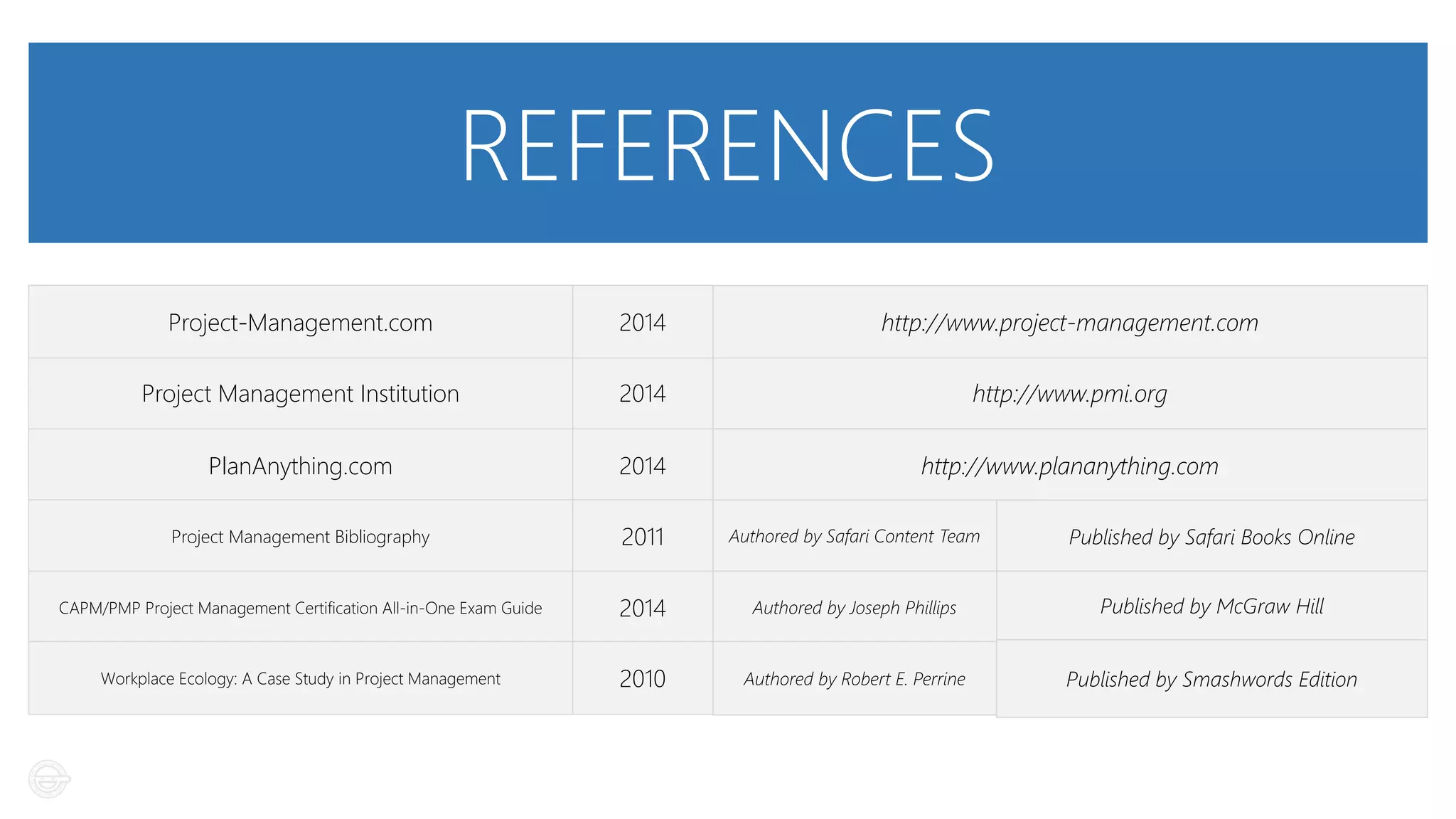 REFERENCES

| Project-Management.com | 2014 | http://www.project-management.com | |
|---|---|---|---|
| Project Management Institution | 2014 | http://www.pmi.org | |
| PlanAnything.com | 2014 | http://www.plananything.com | |
| Project Management Bibliography | 2011 | Authored by Safari Content Team | Published by Safari Books Online |
| CAPM/PMP Project Management Certification All-in-One Exam Guide | 2014 | Authored by Joseph Phillips | Published by McGraw Hill |
| Workplace Ecology: A Case Study in Project Management | 2010 | Authored by Robert E. Perrine | Published by Smashwords Edition |